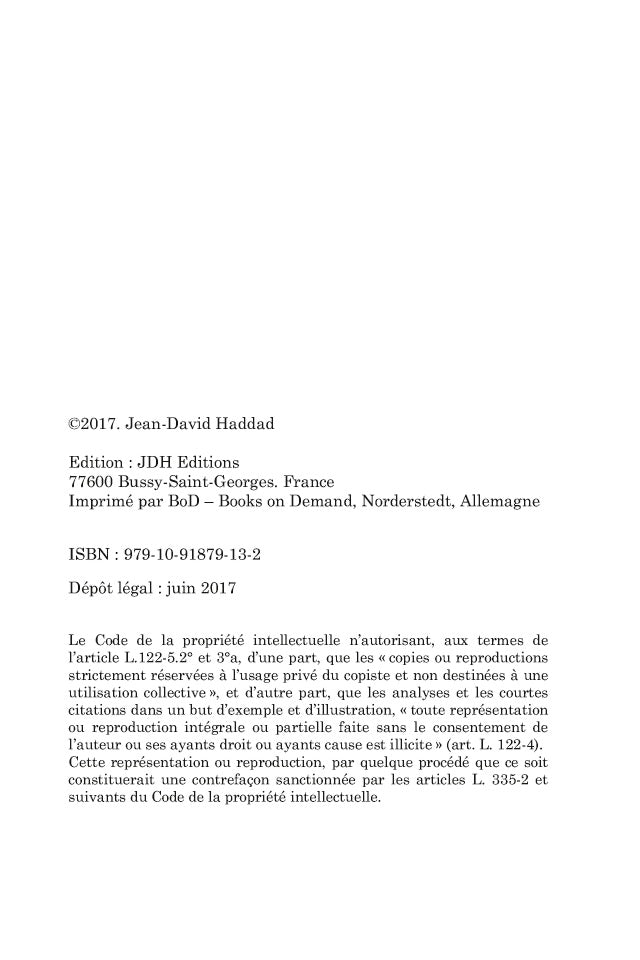 ©2017. Jean-David Haddad

Edition : JDH Editions
77600 Bussy-Saint-Georges. France
Imprimé par BoD – Books on Demand, Norderstedt, Allemagne

ISBN : 979-10-91879-13-2

Dépôt légal : juin 2017

Le Code de la propriété intellectuelle n'autorisant, aux termes de l'article L.122-5.2° et 3°a, d'une part, que les « copies ou reproductions strictement réservées à l'usage privé du copiste et non destinées à une utilisation collective », et d'autre part, que les analyses et les courtes citations dans un but d'exemple et d'illustration, « toute représentation ou reproduction intégrale ou partielle faite sans le consentement de l'auteur ou ses ayants droit ou ayants cause est illicite » (art. L. 122-4).
Cette représentation ou reproduction, par quelque procédé que ce soit constituerait une contrefaçon sanctionnée par les articles L. 335-2 et suivants du Code de la propriété intellectuelle.